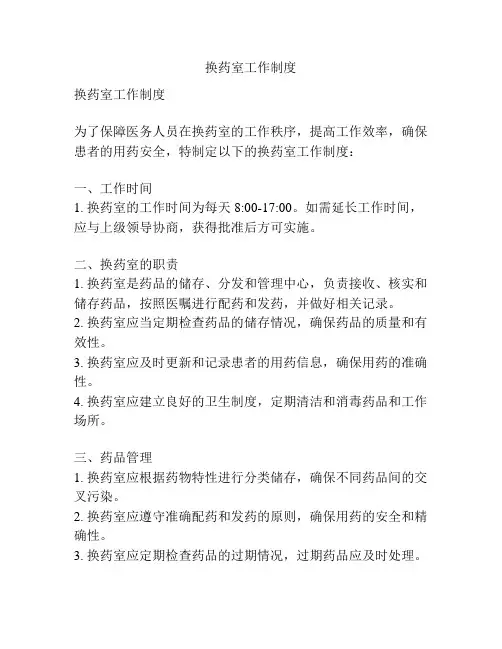 换药室工作制度

换药室工作制度

为了保障医务人员在换药室的工作秩序，提高工作效率，确保患者的用药安全，特制定以下的换药室工作制度：

一、工作时间
1. 换药室的工作时间为每天 8:00-17:00。如需延长工作时间，应与上级领导协商，获得批准后方可实施。

二、换药室的职责
1. 换药室是药品的储存、分发和管理中心，负责接收、核实和储存药品，按照医嘱进行配药和发药，并做好相关记录。
2. 换药室应当定期检查药品的储存情况，确保药品的质量和有效性。
3. 换药室应及时更新和记录患者的用药信息，确保用药的准确性。
4. 换药室应建立良好的卫生制度，定期清洁和消毒药品和工作场所。

三、药品管理
1. 换药室应根据药物特性进行分类储存，确保不同药品间的交叉污染。
2. 换药室应遵守准确配药和发药的原则，确保用药的安全和精确性。
3. 换药室应定期检查药品的过期情况，过期药品应及时处理。